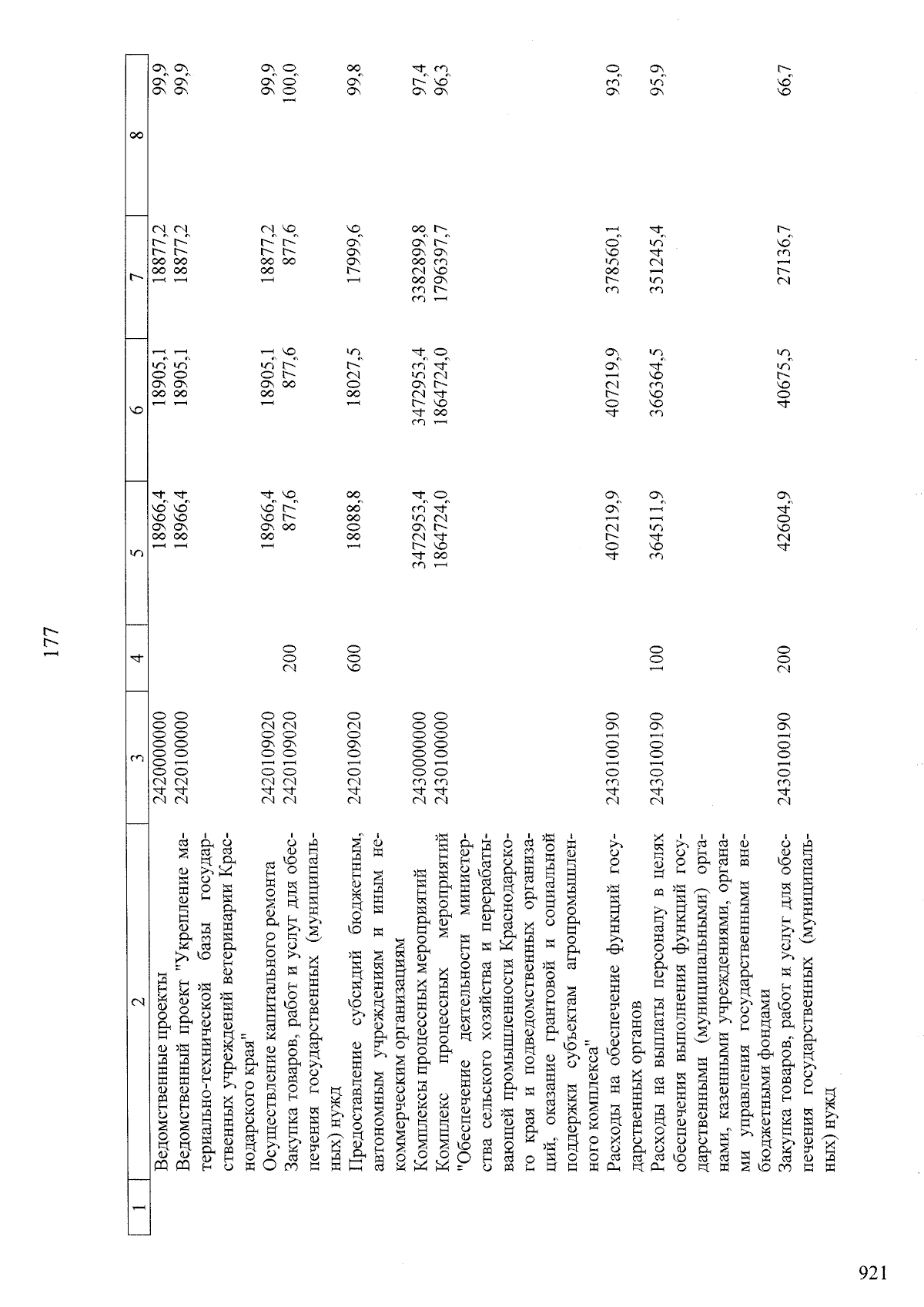 177

| 1 | 2 | 3 | 4 | 5 | 6 | 7 | 8 |
|---|---|---|---|---|---|---|---|
| | Ведомственные проекты | 2420000000 | | 18966,4 | 18905,1 | 18877,2 | 99,9 |
| | Ведомственный проект "Укрепление материально-технической базы государственных учреждений ветеринарии Краснодарского края" | 2420100000 | | 18966,4 | 18905,1 | 18877,2 | 99,9 |
| | Осуществление капитального ремонта | 2420109020 | | 18966,4 | 18905,1 | 18877,2 | 99,9 |
| | Закупка товаров, работ и услуг для обеспечения государственных (муниципальных) нужд | 2420109020 | 200 | 877,6 | 877,6 | 877,6 | 100,0 |
| | Предоставление субсидий бюджетным, автономным учреждениям и иным некоммерческим организациям | 2420109020 | 600 | 18088,8 | 18027,5 | 17999,6 | 99,8 |
| | Комплексы процессных мероприятий | 2430000000 | | 3472953,4 | 3472953,4 | 3382899,8 | 97,4 |
| | Комплекс процессных мероприятий "Обеспечение деятельности министерства сельского хозяйства и перерабатывающей промышленности Краснодарского края и подведомственных организаций, оказание грантовой и социальной поддержки субъектам агропромышленного комплекса" | 2430100000 | | 1864724,0 | 1864724,0 | 1796397,7 | 96,3 |
| | Расходы на обеспечение функций государственных органов | 2430100190 | | 407219,9 | 407219,9 | 378560,1 | 93,0 |
| | Расходы на выплаты персоналу в целях обеспечения выполнения функций государственными (муниципальными) органами, казенными учреждениями, органами управления государственными внебюджетными фондами | 2430100190 | 100 | 364511,9 | 366364,5 | 351245,4 | 95,9 |
| | Закупка товаров, работ и услуг для обеспечения государственных (муниципальных) нужд | 2430100190 | 200 | 42604,9 | 40675,5 | 27136,7 | 66,7 |

921